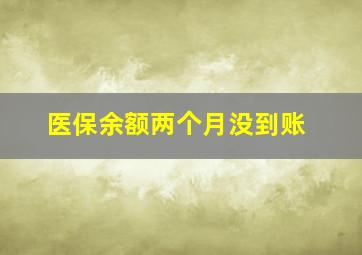 医保余额两个月没到账